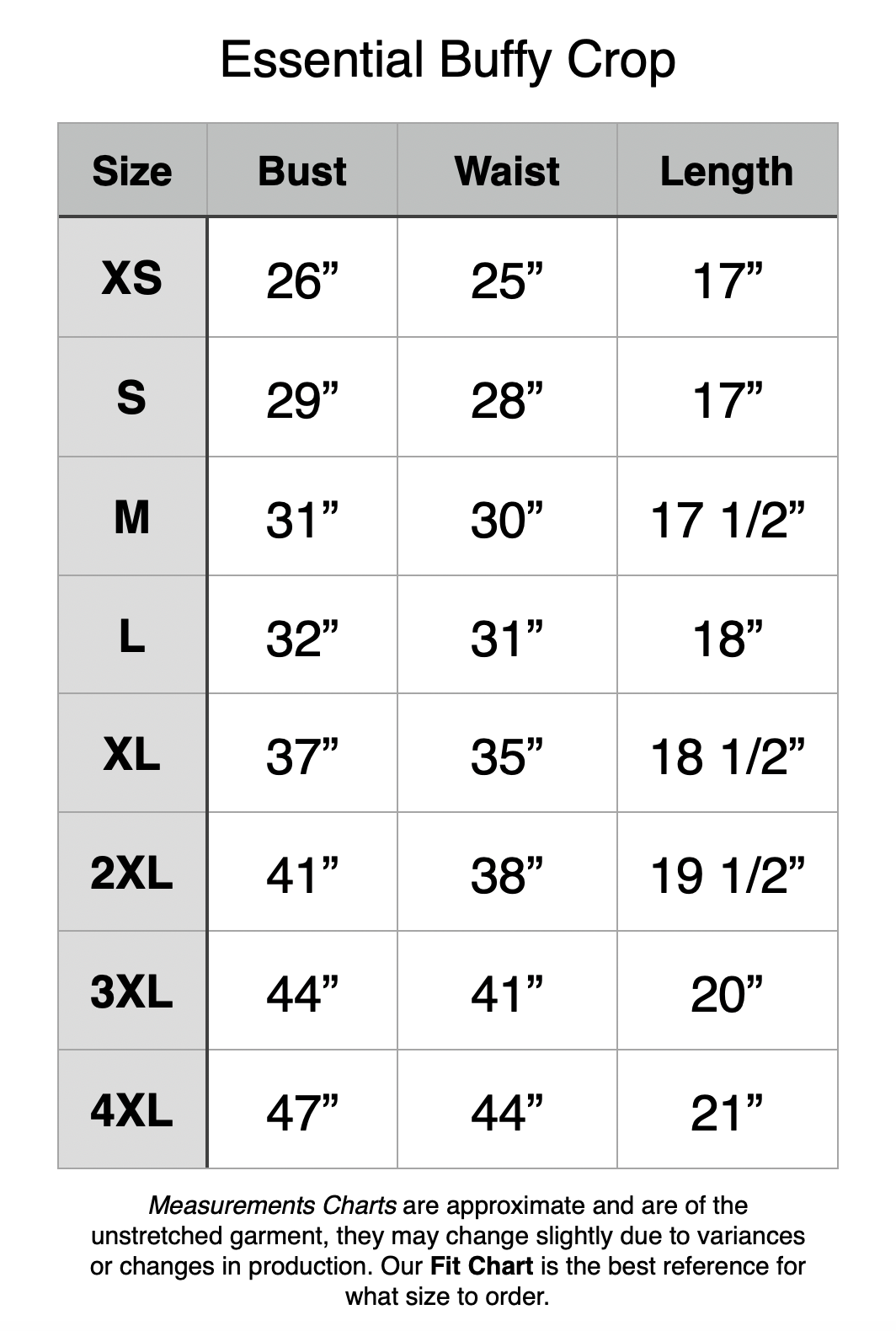 Essential Buffy Crop

| Size | Bust | Waist | Length |
|---|---|---|---|
| XS | 26” | 25” | 17” |
| S | 29” | 28” | 17” |
| M | 31” | 30” | 17 1/2” |
| L | 32” | 31” | 18” |
| XL | 37” | 35” | 18 1/2” |
| 2XL | 41” | 38” | 19 1/2” |
| 3XL | 44” | 41” | 20” |
| 4XL | 47” | 44” | 21” |

Measurements Charts are approximate and are of the unstretched garment, they may change slightly due to variances or changes in production. Our Fit Chart is the best reference for what size to order.